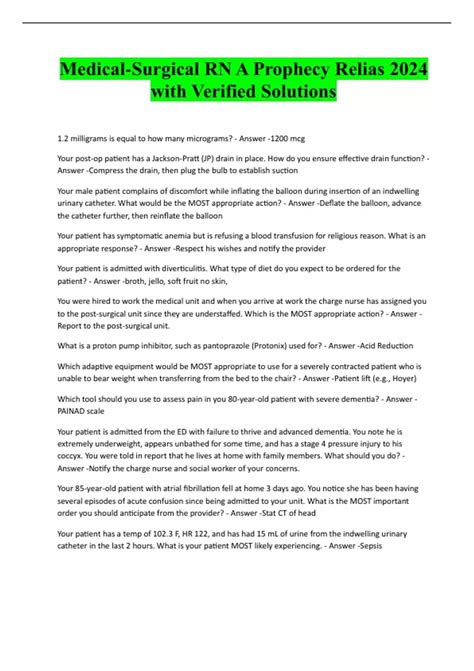 Medical-Surgical RN A Prophecy Relias 2024 with Verified Solutions

1.2 milligrams is equal to how many micrograms? - Answer -1200 mcg

Your post-op patient has a Jackson-Pratt (JP) drain in place. How do you ensure effective drain function? - Answer -Compress the drain, then plug the bulb to establish suction

Your male patient complains of discomfort while inflating the balloon during insertion of an indwelling urinary catheter. What would be the MOST appropriate action? - Answer -Deflate the balloon, advance the catheter further, then reinflate the balloon

Your patient has symptomatic anemia but is refusing a blood transfusion for religious reason. What is an appropriate response? - Answer -Respect his wishes and notify the provider

Your patient is admitted with diverticulitis. What type of diet do you expect to be ordered for the patient? - Answer -broth, jello, soft fruit no skin,

You were hired to work the medical unit and when you arrive at work the charge nurse has assigned you to the post-surgical unit since they are understaffed. Which is the MOST appropriate action? - Answer - Report to the post-surgical unit.

What is a proton pump inhibitor, such as pantoprazole (Protonix) used for? - Answer -Acid Reduction

Which adaptive equipment would be MOST appropriate to use for a severely contracted patient who is unable to bear weight when transferring from the bed to the chair? - Answer -Patient lift (e.g., Hoyer)

Which tool should you use to assess pain in you 80-year-old patient with severe dementia? - Answer - PAINAD scale

Your patient is admitted from the ED with failure to thrive and advanced dementia. You note he is extremely underweight, appears unbathed for some time, and has a stage 4 pressure injury to his coccyx. You were told in report that he lives at home with family members. What should you do? - Answer -Notify the charge nurse and social worker of your concerns.

Your 85-year-old patient with atrial fibrillation fell at home 3 days ago. You notice she has been having several episodes of acute confusion since being admitted to your unit. What is the MOST important order you should anticipate from the provider? - Answer -Stat CT of head

Your patient has a temp of 102.3 F, HR 122, and has had 15 mL of urine from the indwelling urinary catheter in the last 2 hours. What is your patient MOST likely experiencing. - Answer -Sepsis